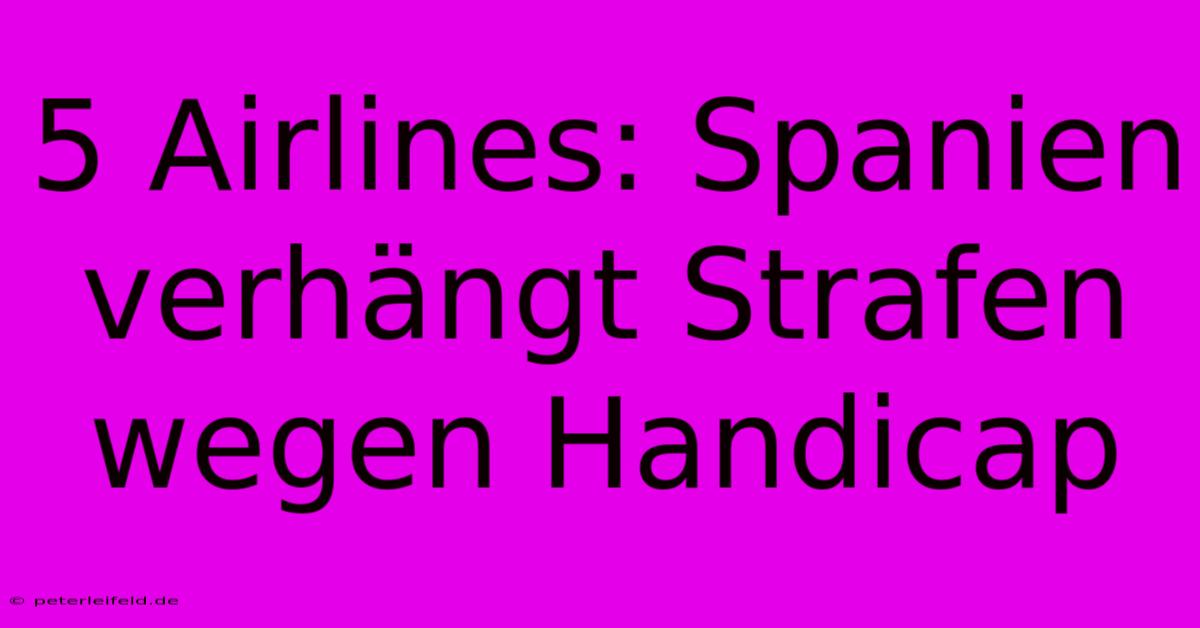 5 Airlines: Spanien verhängt Strafen wegen Handicap

© peterleifeld.de